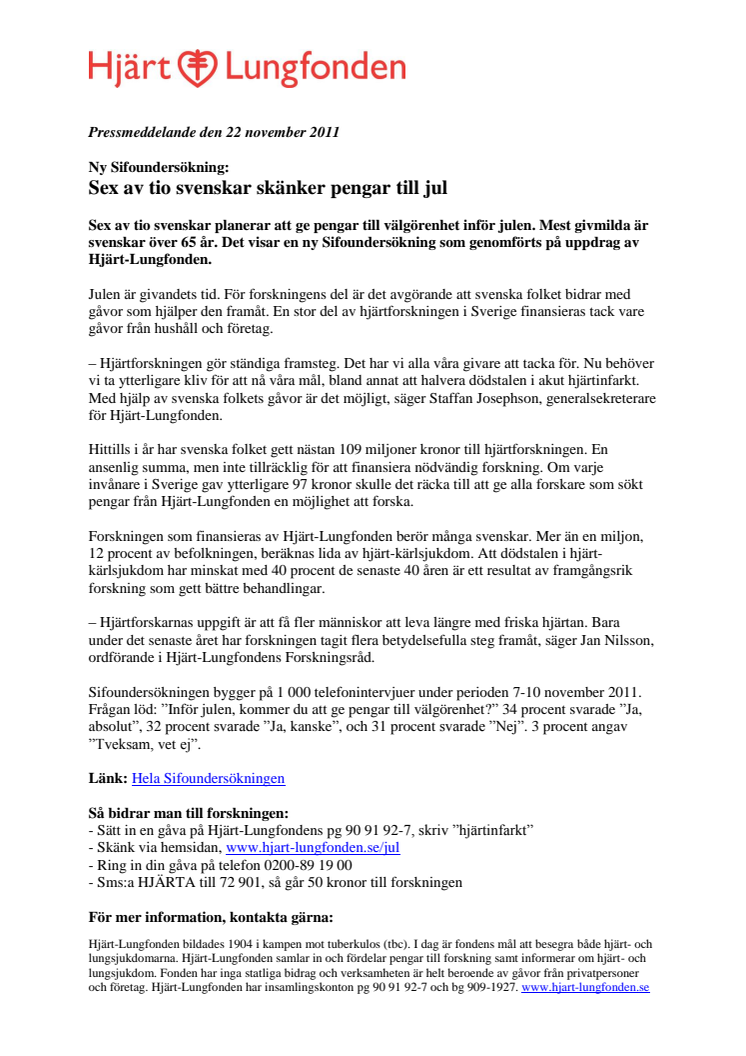 Hjärt Lungfonden

Pressmeddelande den 22 november 2011

Ny Sifoundersökning:
Sex av tio svenskar skänker pengar till jul

Sex av tio svenskar planerar att ge pengar till välgörenhet inför julen. Mest givmilda är svenskar över 65 år. Det visar en ny Sifoundersökning som genomförts på uppdrag av Hjärt-Lungfonden.

Julen är givandets tid. För forskningens del är det avgörande att svenska folket bidrar med gåvor som hjälper den framåt. En stor del av hjärtforskningen i Sverige finansieras tack vare gåvor från hushåll och företag.

– Hjärtforskningen gör ständiga framsteg. Det har vi alla våra givare att tacka för. Nu behöver vi ta ytterligare kliv för att nå våra mål, bland annat att halvera dödstalen i akut hjärtinfarkt. Med hjälp av svenska folkets gåvor är det möjligt, säger Staffan Josephson, generalsekreterare för Hjärt-Lungfonden.

Hittills i år har svenska folket gett nästan 109 miljoner kronor till hjärtforskningen. En ansenlig summa, men inte tillräcklig för att finansiera nödvändig forskning. Om varje invånare i Sverige gav ytterligare 97 kronor skulle det räcka till att ge alla forskare som sökt pengar från Hjärt-Lungfonden en möjlighet att forska.

Forskningen som finansieras av Hjärt-Lungfonden berör många svenskar. Mer än en miljon, 12 procent av befolkningen, beräknas lida av hjärt-kärlsjukdom. Att dödstalen i hjärt-kärlsjukdom har minskat med 40 procent de senaste 40 åren är ett resultat av framgångsrik forskning som gett bättre behandlingar.

– Hjärtforskarnas uppgift är att få fler människor att leva längre med friska hjärtan. Bara under det senaste året har forskningen tagit flera betydelsefulla steg framåt, säger Jan Nilsson, ordförande i Hjärt-Lungfondens Forskningsråd.

Sifoundersökningen bygger på 1 000 telefonintervjuer under perioden 7-10 november 2011. Frågan löd: ”Inför julen, kommer du att ge pengar till välgörenhet?” 34 procent svarade ”Ja, absolut”, 32 procent svarade ”Ja, kanske”, och 31 procent svarade ”Nej”. 3 procent angav ”Tveksam, vet ej”.

Länk: Hela Sifoundersökningen

Så bidrar man till forskningen:
- Sätt in en gåva på Hjärt-Lungfondens pg 90 91 92-7, skriv ”hjärtinfarkt”
- Skänk via hemsidan, www.hjart-lungfonden.se/jul
- Ring in din gåva på telefon 0200-89 19 00
- Sms:a HJÄRTA till 72 901, så går 50 kronor till forskningen

För mer information, kontakta gärna:

Hjärt-Lungfonden bildades 1904 i kampen mot tuberkulos (tbc). I dag är fondens mål att besegra både hjärt- och lungsjukdomarna. Hjärt-Lungfonden samlar in och fördelar pengar till forskning samt informerar om hjärt- och lungsjukdom. Fonden har inga statliga bidrag och verksamheten är helt beroende av gåvor från privatpersoner och företag. Hjärt-Lungfonden har insamlingskonton pg 90 91 92-7 och bg 909-1927. www.hjart-lungfonden.se